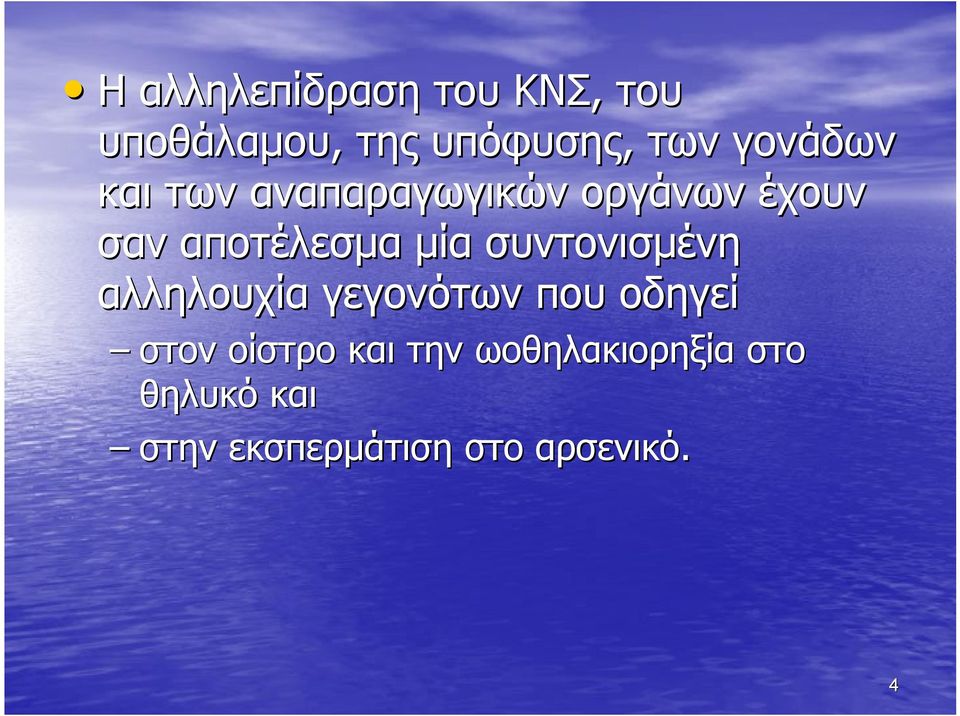 • Η αλληλεπίδραση του ΚΝΣ, του υποθάλαμου, της υπόφυσης, των γονάδων και των αναπαραγωγικών οργάνων έχουν σαν αποτέλεσμα μία συντονισμένη αλληλουχία γεγονότων που οδηγεί

– στον οίστρο και την ωοθηλακιορηξία στο θηλυκό και

– στην εκσπερμάτιση στο αρσενικό.

4